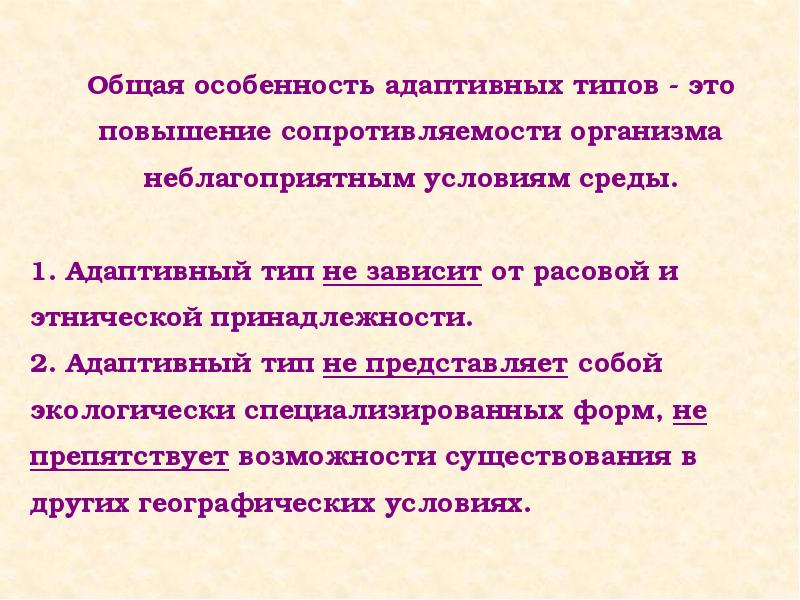 Общая особенность адаптивных типов - это повышение сопротивляемости организма неблагоприятным условиям среды.

1. Адаптивный тип не зависит от расовой и этнической принадлежности.
2. Адаптивный тип не представляет собой экологически специализированных форм, не препятствует возможности существования в других географических условиях.